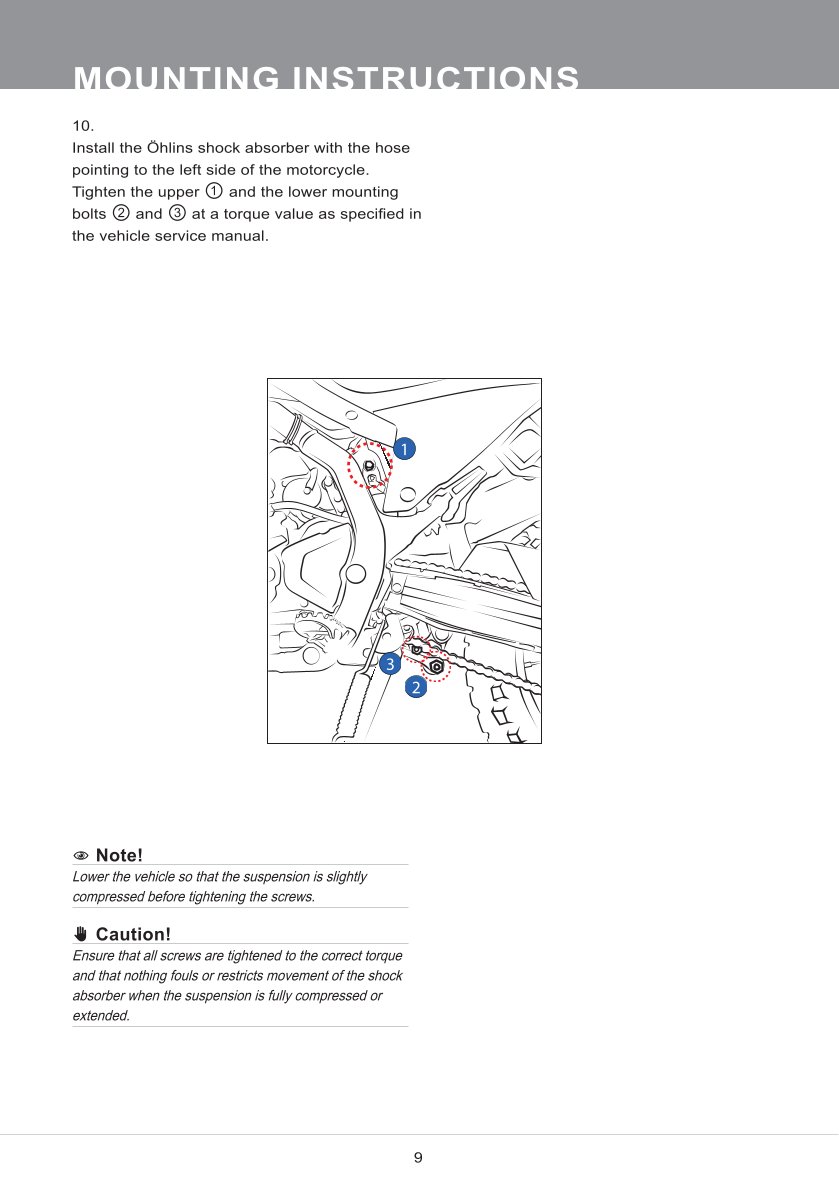 MOUNTING INSTRUCTIONS

10.
Install the Öhlins shock absorber with the hose pointing to the left side of the motorcycle. Tighten the upper ① and the lower mounting bolts ② and ③ at a torque value as specified in the vehicle service manual.

1

3

2

Note!
Lower the vehicle so that the suspension is slightly compressed before tightening the screws.

Caution!
Ensure that all screws are tightened to the correct torque and that nothing fouls or restricts movement of the shock absorber when the suspension is fully compressed or extended.

9